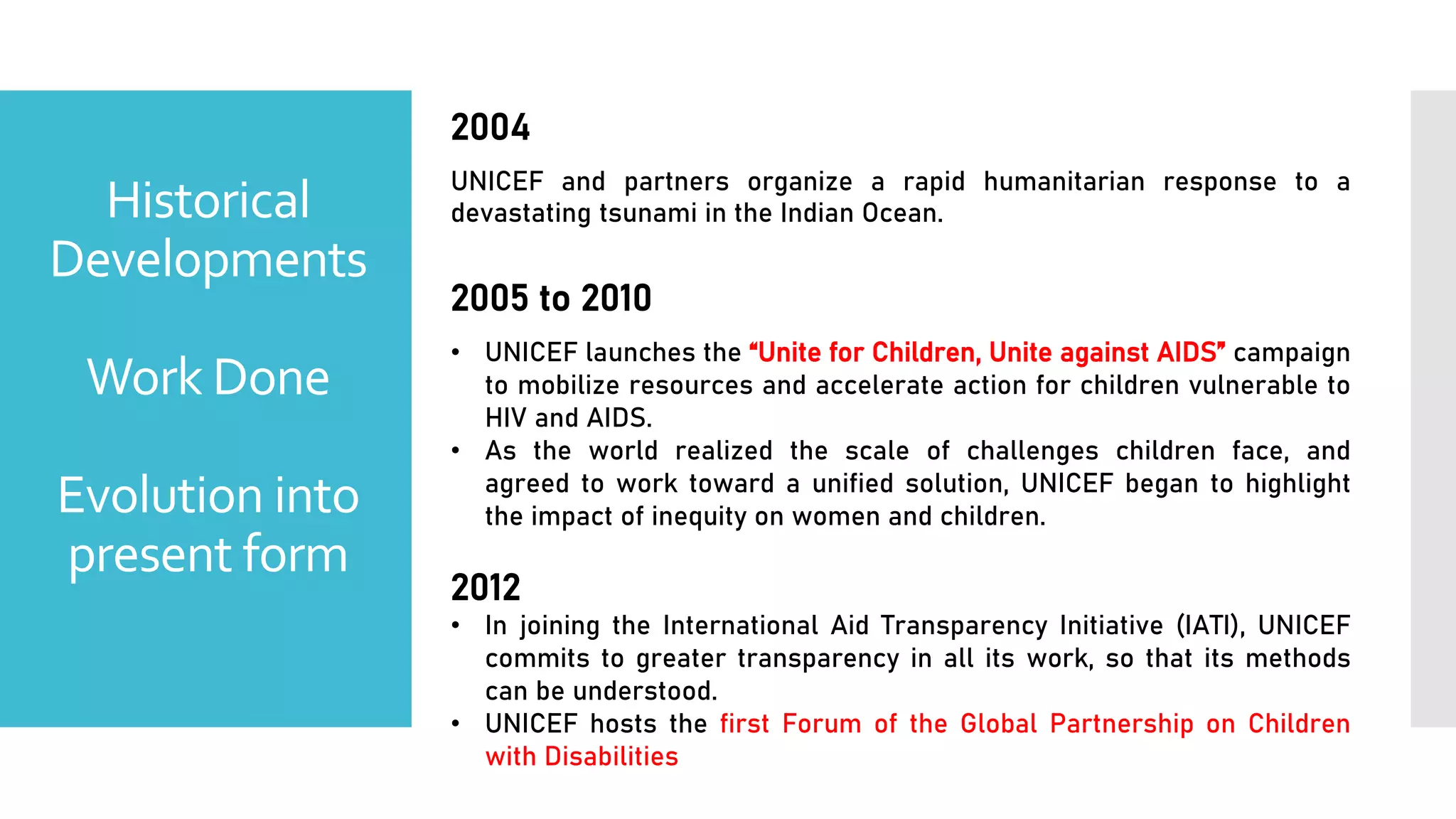 Historical Developments

Work Done

Evolution into present form

2004

UNICEF and partners organize a rapid humanitarian response to a devastating tsunami in the Indian Ocean.

2005 to 2010

• UNICEF launches the “Unite for Children, Unite against AIDS” campaign to mobilize resources and accelerate action for children vulnerable to HIV and AIDS.
• As the world realized the scale of challenges children face, and agreed to work toward a unified solution, UNICEF began to highlight the impact of inequity on women and children.

2012

• In joining the International Aid Transparency Initiative (IATI), UNICEF commits to greater transparency in all its work, so that its methods can be understood.
• UNICEF hosts the first Forum of the Global Partnership on Children with Disabilities